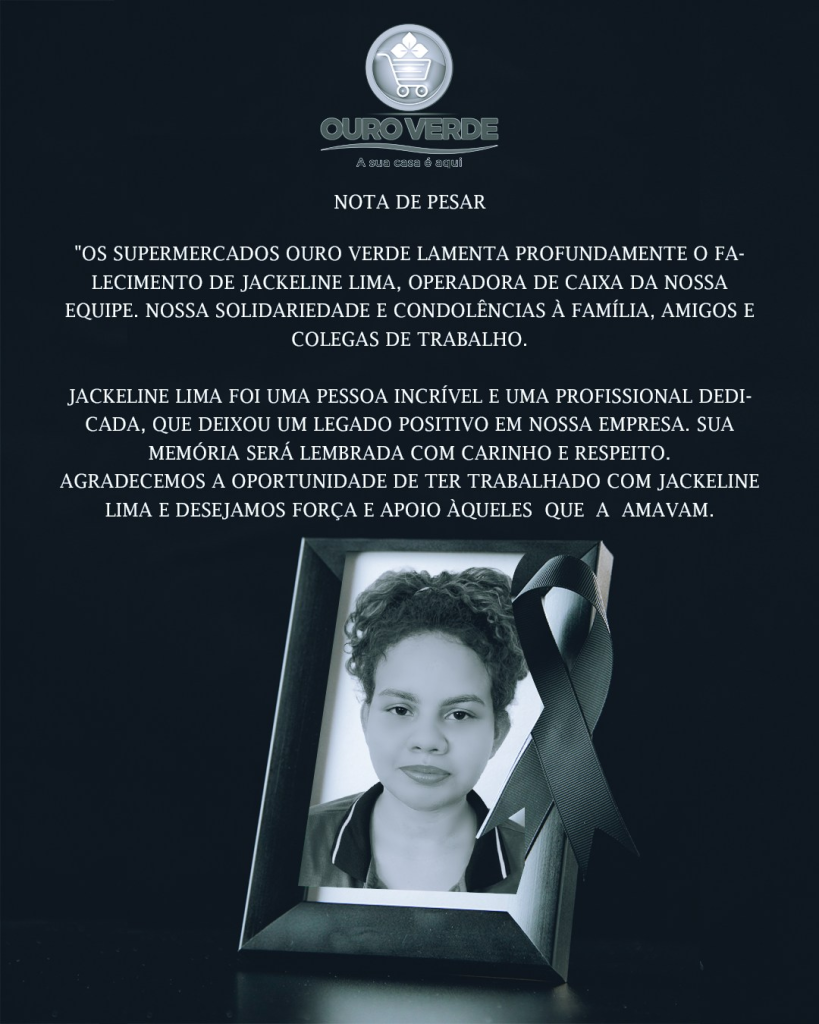 OURO VERDE
A sua casa é aqui

NOTA DE PESAR

"OS SUPERMERCADOS OURO VERDE LAMENTA PROFUNDAMENTE O FALECIMENTO DE JACKELINE LIMA, OPERADORA DE CAIXA DA NOSSA EQUIPE. NOSSA SOLIDARIEDADE E CONDOLÊNCIAS À FAMÍLIA, AMIGOS E COLEGAS DE TRABALHO.

JACKELINE LIMA FOI UMA PESSOA INCRÍVEL E UMA PROFISSIONAL DEDICADA, QUE DEIXOU UM LEGADO POSITIVO EM NOSSA EMPRESA. SUA MEMÓRIA SERÁ LEMBRADA COM CARINHO E RESPEITO. AGRADECEMOS A OPORTUNIDADE DE TER TRABALHADO COM JACKELINE LIMA E DESEJAMOS FORÇA E APOIO ÀQUELES QUE A AMAVAM.